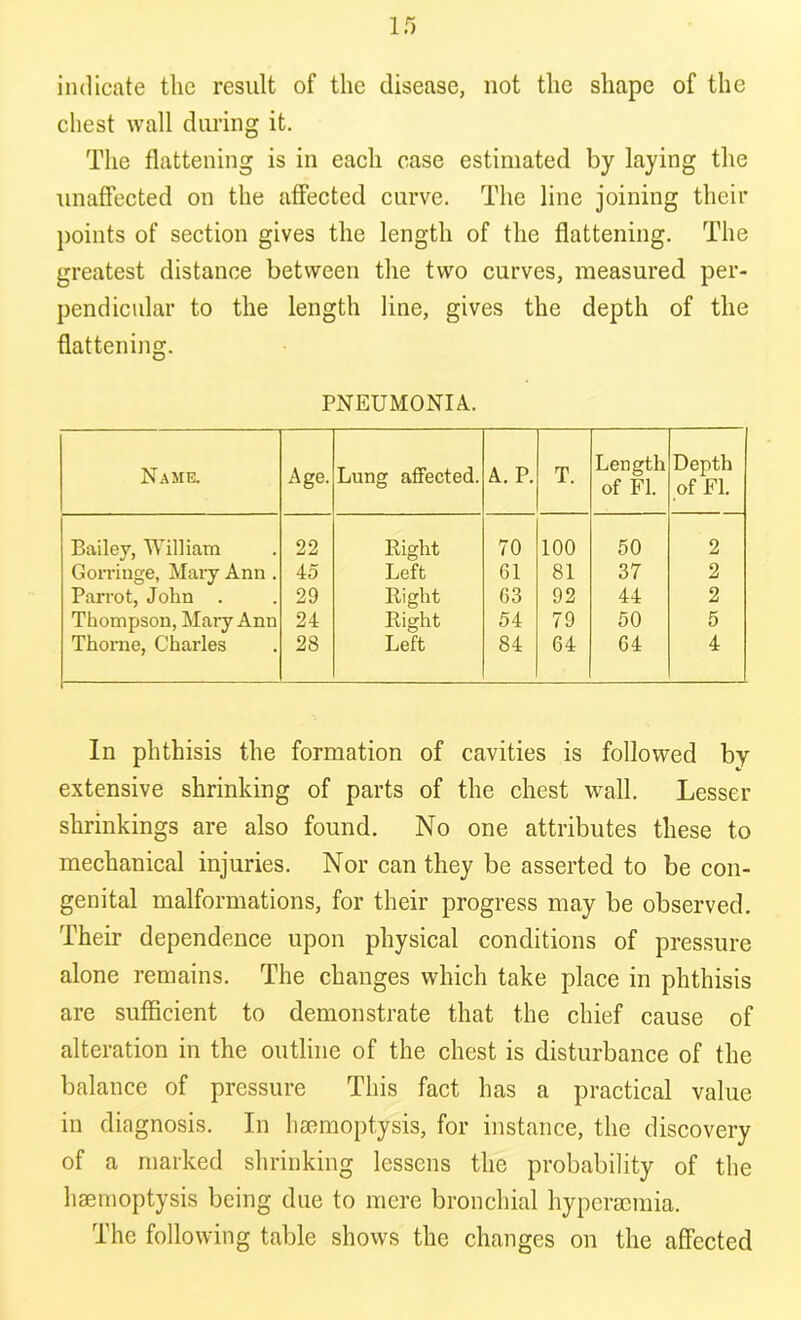 15

indicate the result of the disease, not the shape of the chest wall during it.

The flattening is in each case estimated by laying the unaffected on the affected curve. The line joining their points of section gives the length of the flattening. The greatest distance between the two curves, measured perpendicular to the length line, gives the depth of the flattening.

PNEUMONIA.

| Name. | Age. | Lung affected. | A. P. | T. | Length of Fl. | Depth of Fl. |
|---|---|---|---|---|---|---|
| Bailey, William . | 22 | Right | 70 | 100 | 50 | 2 |
| Gorringe, Mary Ann . | 45 | Left | 61 | 81 | 37 | 2 |
| Parrot, John . . | 29 | Right | 63 | 92 | 44 | 2 |
| Thompson, Mary Ann | 24 | Right | 54 | 79 | 50 | 5 |
| Thorne, Charles . | 28 | Left | 84 | 64 | 64 | 4 |

In phthisis the formation of cavities is followed by extensive shrinking of parts of the chest wall. Lesser shrinkings are also found. No one attributes these to mechanical injuries. Nor can they be asserted to be congenital malformations, for their progress may be observed. Their dependence upon physical conditions of pressure alone remains. The changes which take place in phthisis are sufficient to demonstrate that the chief cause of alteration in the outline of the chest is disturbance of the balance of pressure This fact has a practical value in diagnosis. In hæmoptysis, for instance, the discovery of a marked shrinking lessens the probability of the hæmoptysis being due to mere bronchial hyperæmia. The following table shows the changes on the affected